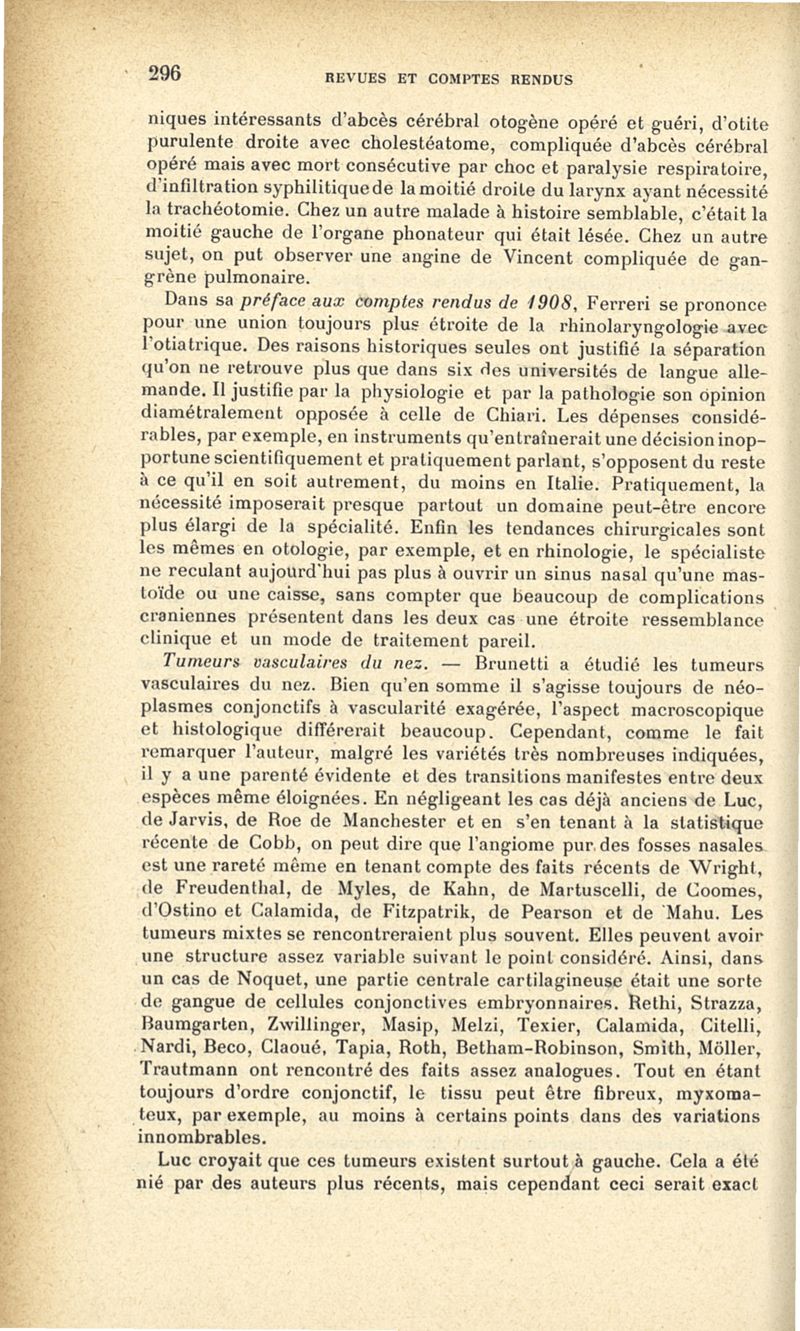 296 REVUES ET COMPTES RENDUS

niques intéressants d'abcès cérébral otogène opéré et guéri, d'otite purulente droite avec cholestéatome, compliquée d'abcès cérébral opéré mais avec mort consécutive par choc et paralysie respiratoire, d'infiltration syphilitique de la moitié droite du larynx ayant nécessité la trachéotomie. Chez un autre malade à histoire semblable, c'était la moitié gauche de l'organe phonateur qui était lésée. Chez un autre sujet, on put observer une angine de Vincent compliquée de gangrène pulmonaire.

Dans sa préface aux comptes rendus de 1908, Ferreri se prononce pour une union toujours plus étroite de la rhinolaryngologie avec l'otiatrique. Des raisons historiques seules ont justifié la séparation qu'on ne retrouve plus que dans six des universités de langue allemande. Il justifie par la physiologie et par la pathologie son opinion diamétralement opposée à celle de Chiari. Les dépenses considérables, par exemple, en instruments qu'entraînerait une décision inopportune scientifiquement et pratiquement parlant, s'opposent du reste à ce qu'il en soit autrement, du moins en Italie. Pratiquement, la nécessité imposerait presque partout un domaine peut-être encore plus élargi de la spécialité. Enfin les tendances chirurgicales sont les mêmes en otologie, par exemple, et en rhinologie, le spécialiste ne reculant aujourd'hui pas plus à ouvrir un sinus nasal qu'une mastoïde ou une caisse, sans compter que beaucoup de complications craniennes présentent dans les deux cas une étroite ressemblance clinique et un mode de traitement pareil.

Tumeurs vasculaires du nez. — Brunetti a étudié les tumeurs vasculaires du nez. Bien qu'en somme il s'agisse toujours de néoplasmes conjonctifs à vascularité exagérée, l'aspect macroscopique et histologique différerait beaucoup. Cependant, comme le fait remarquer l'auteur, malgré les variétés très nombreuses indiquées, il y a une parenté évidente et des transitions manifestes entre deux espèces même éloignées. En négligeant les cas déjà anciens de Luc, de Jarvis, de Roe de Manchester et en s'en tenant à la statistique récente de Cobb, on peut dire que l'angiome pur des fosses nasales est une rareté même en tenant compte des faits récents de Wright, de Freudenthal, de Myles, de Kahn, de Martuscelli, de Coomes, d'Ostino et Calamida, de Fitzpatrik, de Pearson et de Mahu. Les tumeurs mixtes se rencontreraient plus souvent. Elles peuvent avoir une structure assez variable suivant le point considéré. Ainsi, dans un cas de Noquet, une partie centrale cartilagineuse était une sorte de gangue de cellules conjonctives embryonnaires. Rethi, Strazza, Baumgarten, Zwillinger, Masip, Melzi, Texier, Calamida, Citelli, Nardi, Beco, Claoué, Tapia, Roth, Betham-Robinson, Smith, Möller, Trautmann ont rencontré des faits assez analogues. Tout en étant toujours d'ordre conjonctif, le tissu peut être fibreux, myxomateux, par exemple, au moins à certains points dans des variations innombrables.

Luc croyait que ces tumeurs existent surtout à gauche. Cela a été nié par des auteurs plus récents, mais cependant ceci serait exact